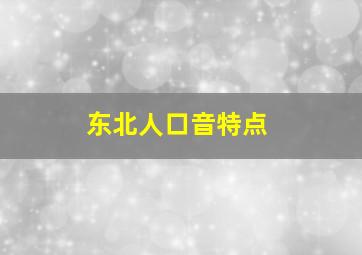 东北人口音特点